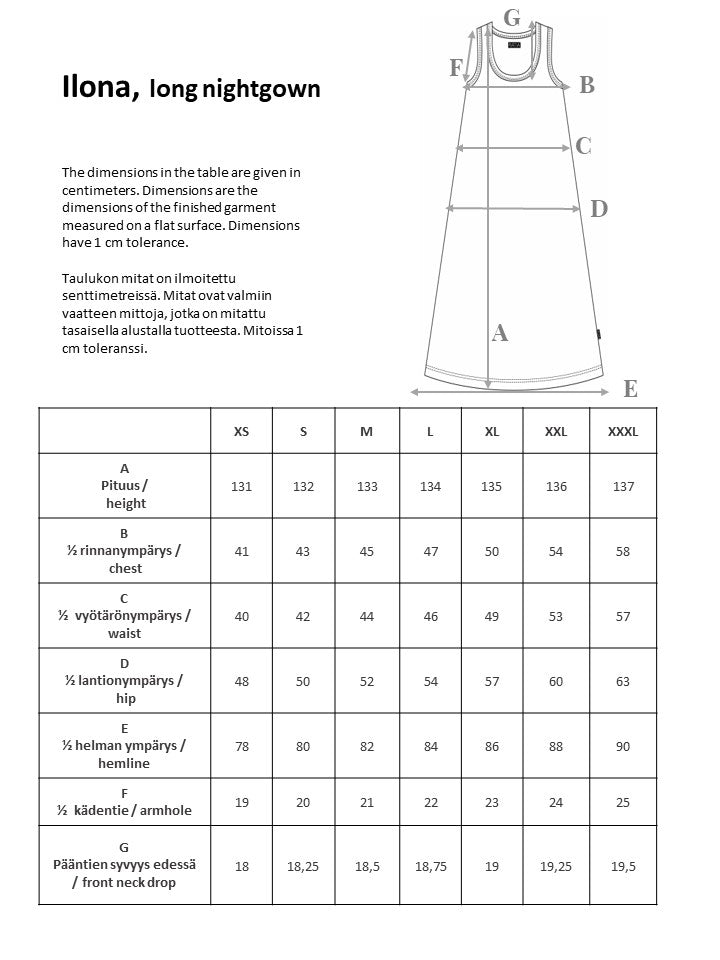 Ilona, long nightgown

The dimensions in the table are given in centimeters. Dimensions are the dimensions of the finished garment measured on a flat surface. Dimensions have 1 cm tolerance.

Taulukon mitat on ilmoitettu senttimetreissä. Mitat ovat valmiin vaatteen mittoja, jotka on mitattu tasaisella alustalla tuotteesta. Mitoissa 1 cm toleranssi.

G
F
B
C
D
A
E

| | XS | S | M | L | XL | XXL | XXXL |
|---|---|---|---|---|---|---|---|
| A Pituus / height | 131 | 132 | 133 | 134 | 135 | 136 | 137 |
| B ½ rinnanympärys / chest | 41 | 43 | 45 | 47 | 50 | 54 | 58 |
| C ½ vyötärönympärys / waist | 40 | 42 | 44 | 46 | 49 | 53 | 57 |
| D ½ lantionympärys / hip | 48 | 50 | 52 | 54 | 57 | 60 | 63 |
| E ½ helman ympärys / hemline | 78 | 80 | 82 | 84 | 86 | 88 | 90 |
| F ½ kädentie / armhole | 19 | 20 | 21 | 22 | 23 | 24 | 25 |
| G Pääntien syvyys edessä / front neck drop | 18 | 18,25 | 18,5 | 18,75 | 19 | 19,25 | 19,5 |